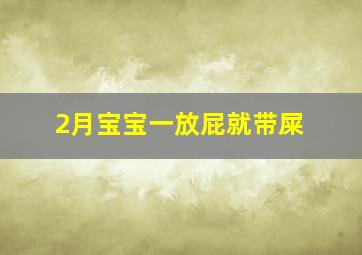 2月宝宝一放屁就带屎